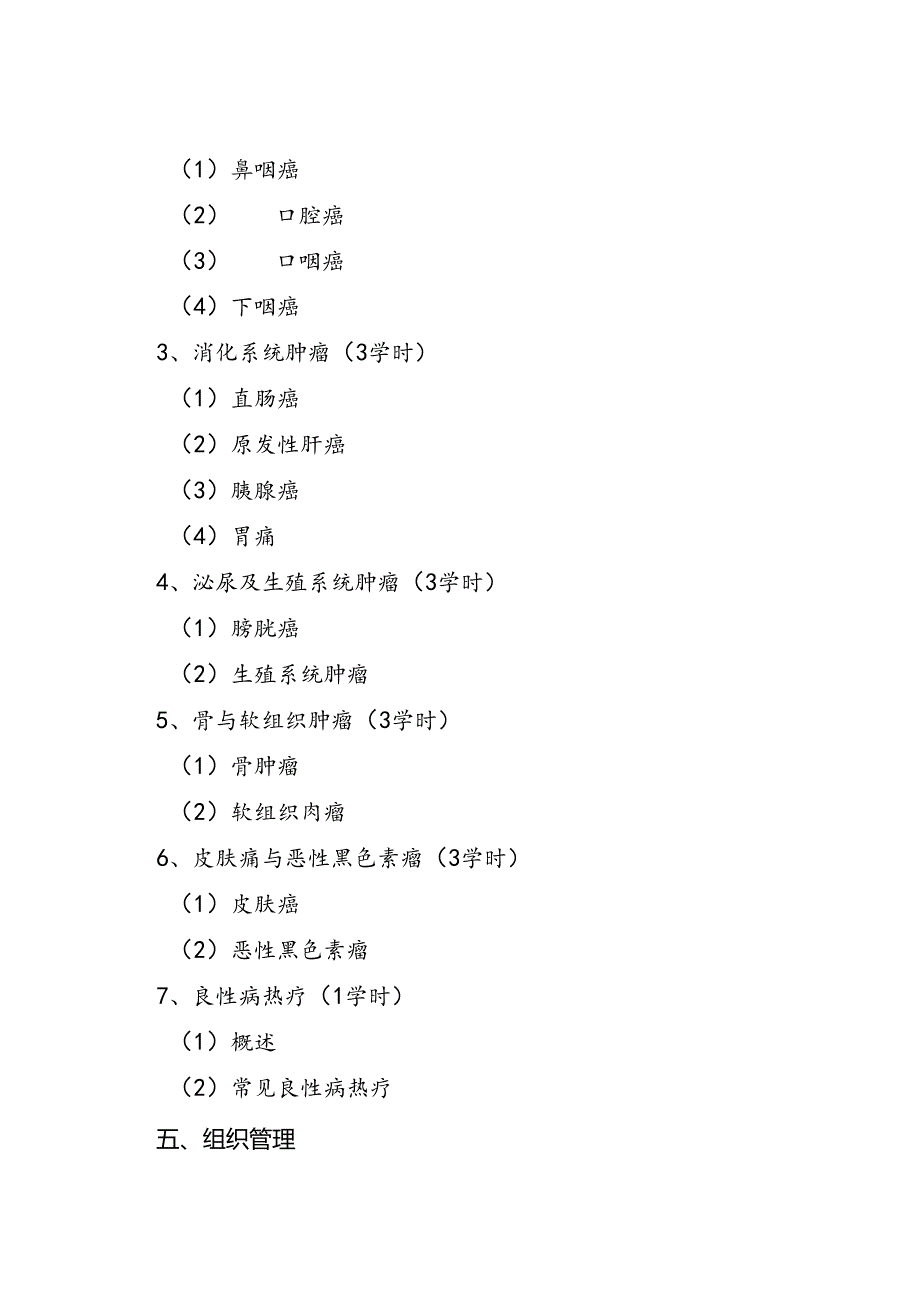 （1）鼻咽癌

（2） 口腔癌

（3） 口咽癌

（4）下咽癌

3、消化系统肿瘤（3学时）

（1）直肠癌

（2）原发性肝癌

（3）胰腺癌

（4）胃痛

4、泌尿及生殖系统肿瘤（3学时）

（1）膀胱癌

（2）生殖系统肿瘤

5、骨与软组织肿瘤（3学时）

（1）骨肿瘤

（2）软组织肉瘤

6、皮肤痛与恶性黑色素瘤（3学时）

（1）皮肤癌

（2）恶性黑色素瘤

7、良性病热疗（1学时）

（1）概述

（2）常见良性病热疗

五、组织管理